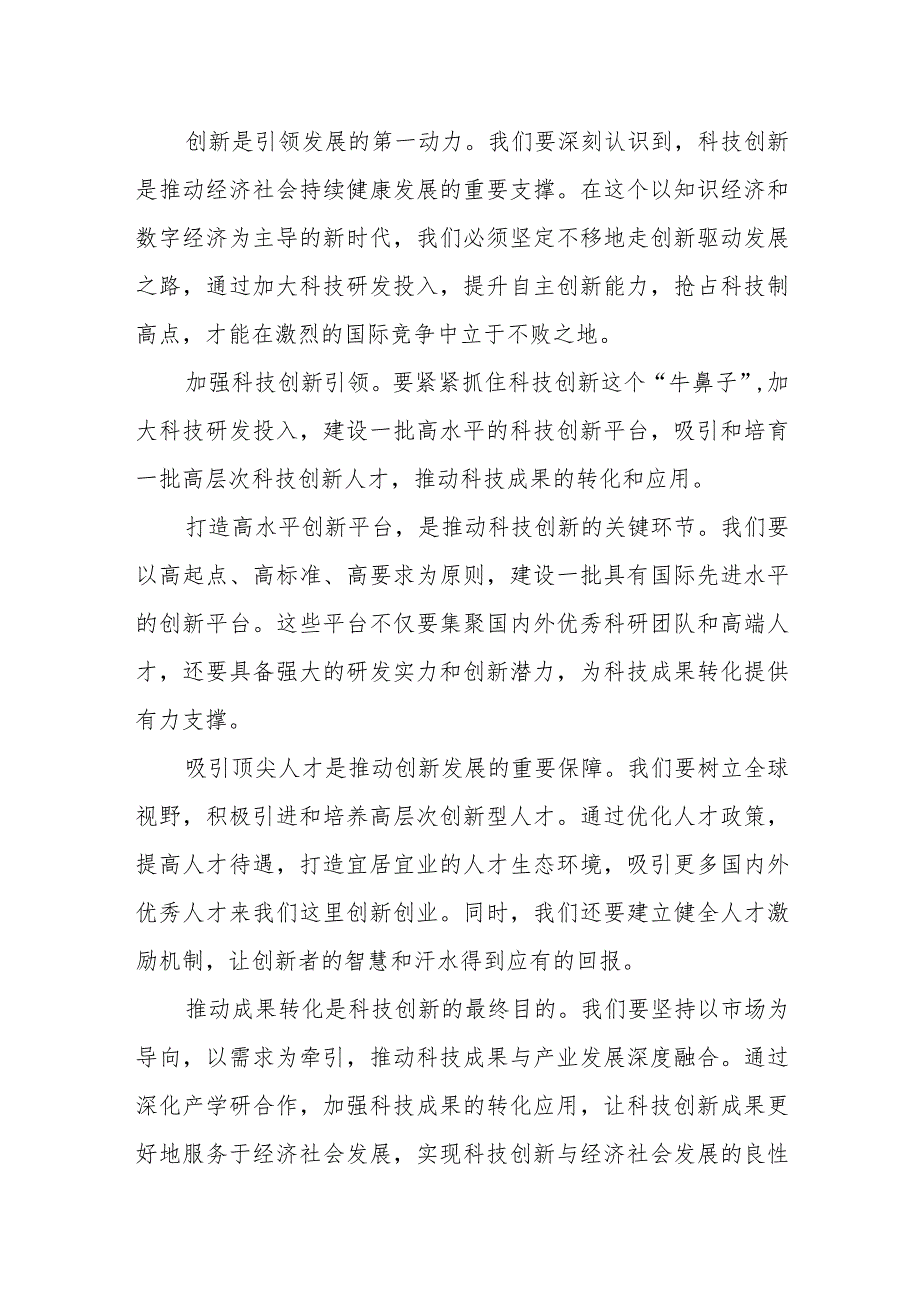 创新是引领发展的第一动力。我们要深刻认识到，科技创新是推动经济社会持续健康发展的重要支撑。在这个以知识经济和数字经济为主导的新时代，我们必须坚定不移地走创新驱动发展之路，通过加大科技研发投入，提升自主创新能力，抢占科技制高点，才能在激烈的国际竞争中立于不败之地。

加强科技创新引领。要紧紧抓住科技创新这个“牛鼻子”,加大科技研发投入，建设一批高水平的科技创新平台，吸引和培育一批高层次科技创新人才，推动科技成果的转化和应用。

打造高水平创新平台，是推动科技创新的关键环节。我们要以高起点、高标准、高要求为原则，建设一批具有国际先进水平的创新平台。这些平台不仅要集聚国内外优秀科研团队和高端人才，还要具备强大的研发实力和创新潜力，为科技成果转化提供有力支撑。

吸引顶尖人才是推动创新发展的重要保障。我们要树立全球视野，积极引进和培养高层次创新型人才。通过优化人才政策，提高人才待遇，打造宜居宜业的人才生态环境，吸引更多国内外优秀人才来我们这里创新创业。同时，我们还要建立健全人才激励机制，让创新者的智慧和汗水得到应有的回报。

推动成果转化是科技创新的最终目的。我们要坚持以市场为导向，以需求为牵引，推动科技成果与产业发展深度融合。通过深化产学研合作，加强科技成果的转化应用，让科技创新成果更好地服务于经济社会发展，实现科技创新与经济社会发展的良性